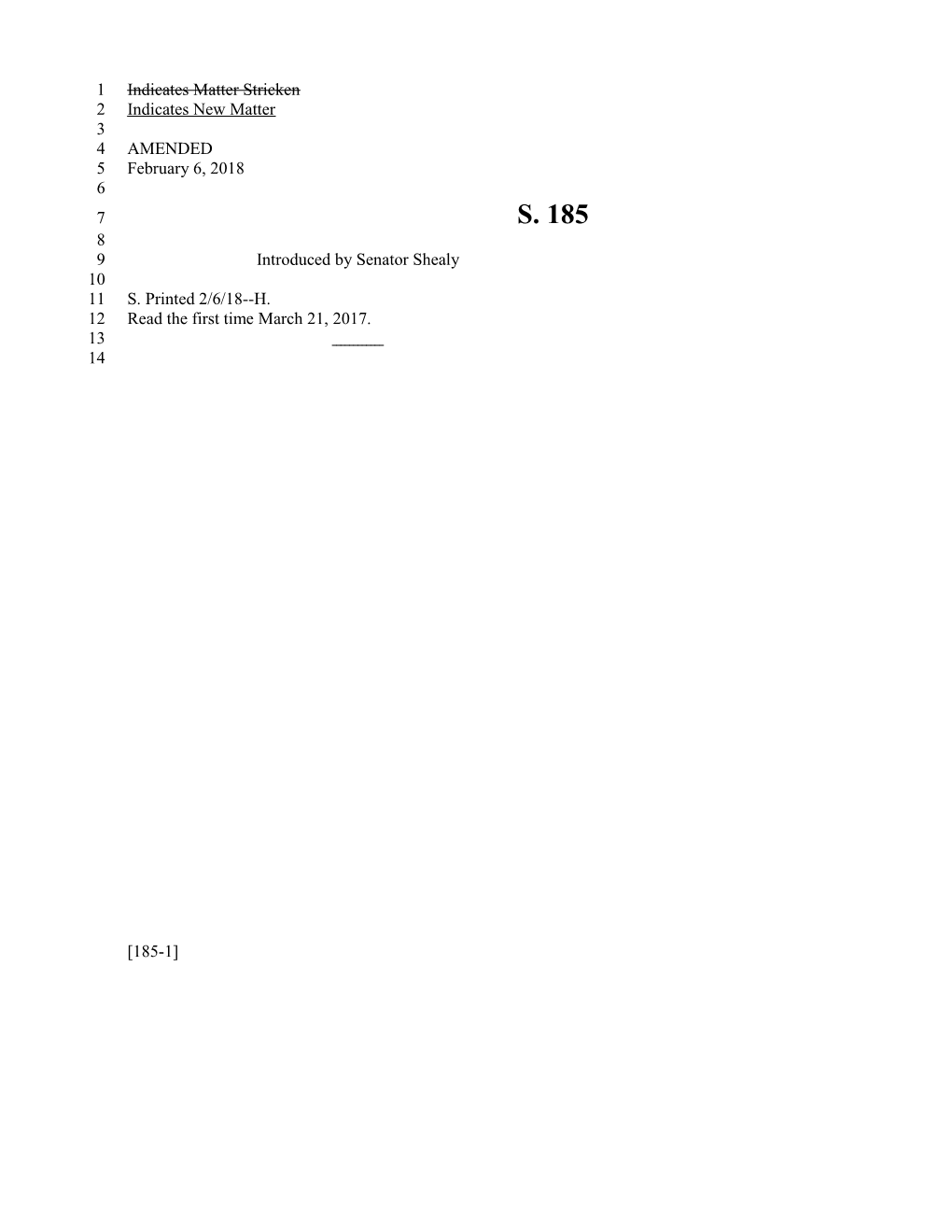 1 Indicates Matter Stricken
2 Indicates New Matter
3
4 AMENDED
5 February 6, 2018
6
7 S. 185
8
9 Introduced by Senator Shealy
10
11 S. Printed 2/6/18--H.
12 Read the first time March 21, 2017.
13 ________
14

[185-1]